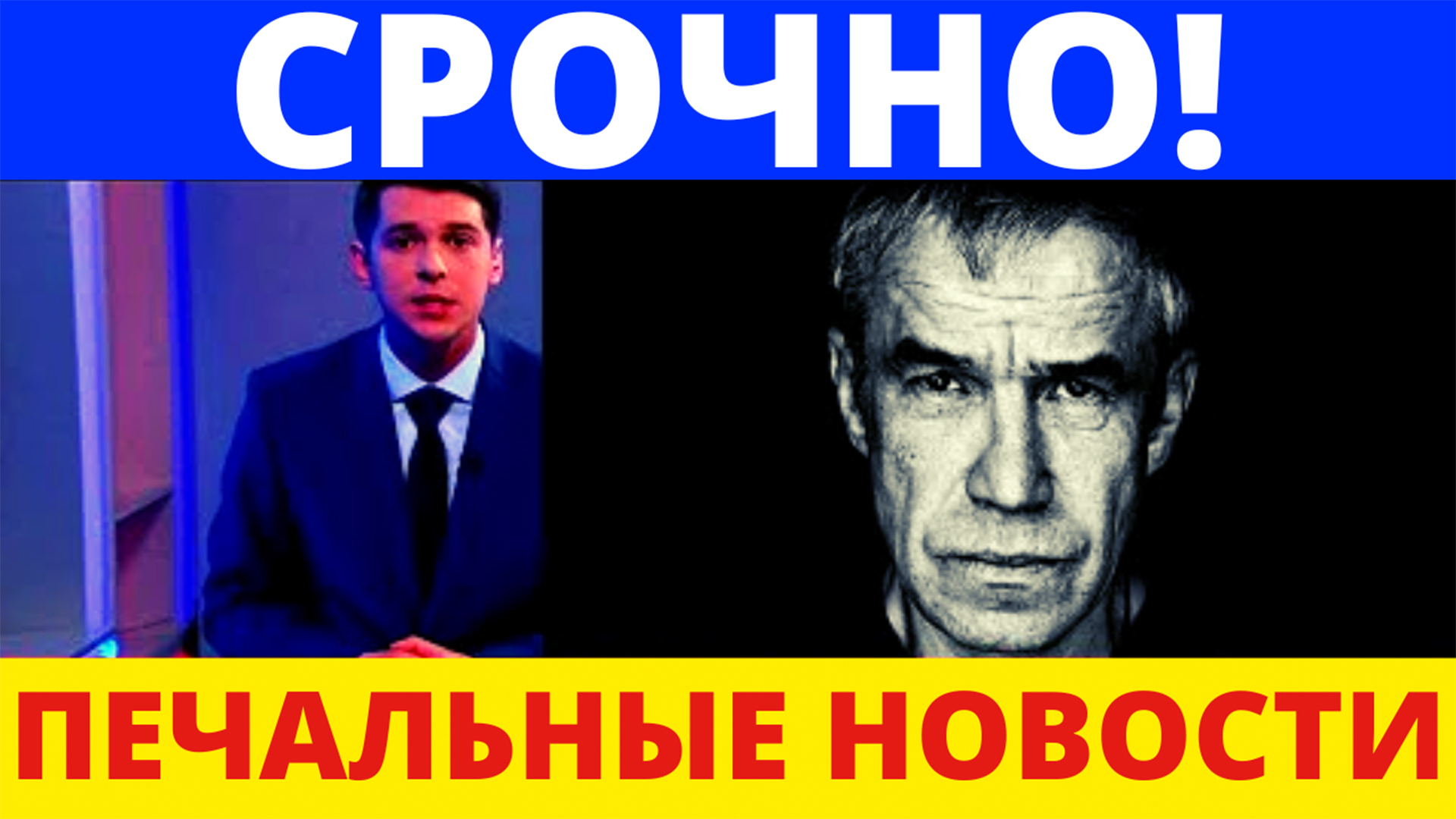 СРОЧНО!

ПЕЧАЛЬНЫЕ НОВОСТИ